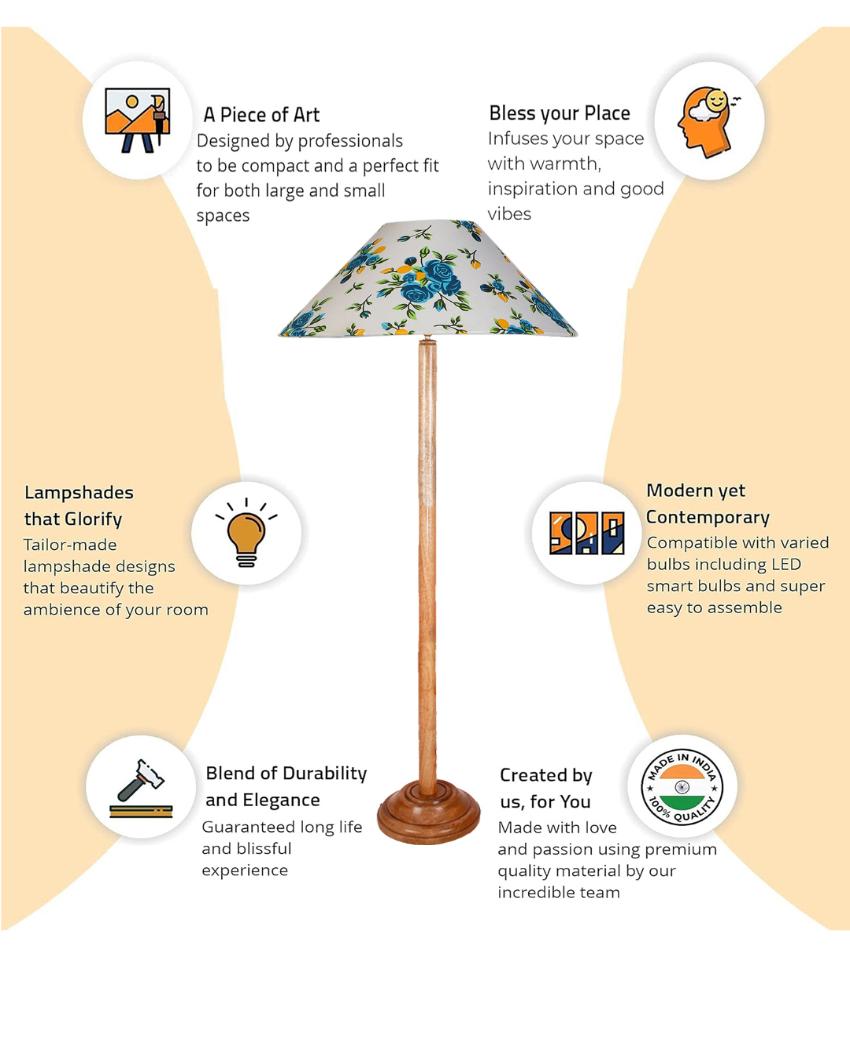 A Piece of Art
Designed by professionals to be compact and a perfect fit for both large and small spaces

Bless your Place
Infuses your space with warmth, inspiration and good vibes

Lampshades that Glorify
Tailor-made lampshade designs that beautify the ambience of your room

Modern yet Contemporary
Compatible with varied bulbs including LED smart bulbs and super easy to assemble

Blend of Durability and Elegance
Guaranteed long life and blissful experience

Created by us, for You
Made with love and passion using premium quality material by our incredible team

MADE IN INDIA
100% QUALITY